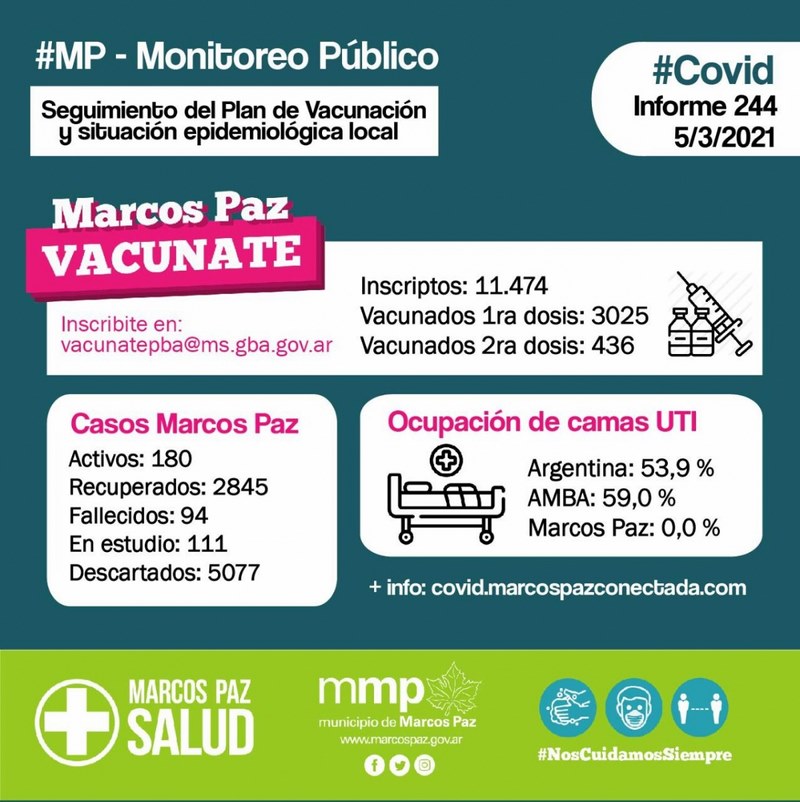 #MP - Monitoreo Público

Seguimiento del Plan de Vacunación y situación epidemiológica local

#Covid
Informe 244
5/3/2021

Marcos Paz
VACUNATE

Inscribite en:
vacunatepba@ms.gba.gov.ar

Inscriptos: 11.474
Vacunados 1ra dosis: 3025
Vacunados 2ra dosis: 436

Casos Marcos Paz
Activos: 180
Recuperados: 2845
Fallecidos: 94
En estudio: 111
Descartados: 5077

Ocupación de camas UTI
Argentina: 53,9 %
AMBA: 59,0 %
Marcos Paz: 0,0 %

+ info: covid.marcospazconectada.com

MARCOS PAZ
SALUD

mmp
municipio de Marcos Paz
www.marcospaz.gov.ar

#NosCuidamosSiempre